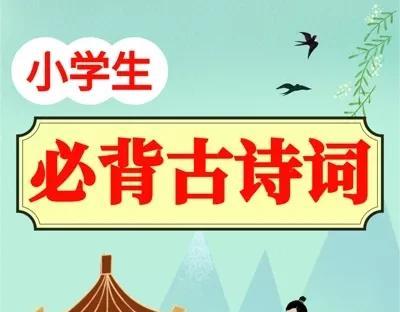 小学生

必背古诗词